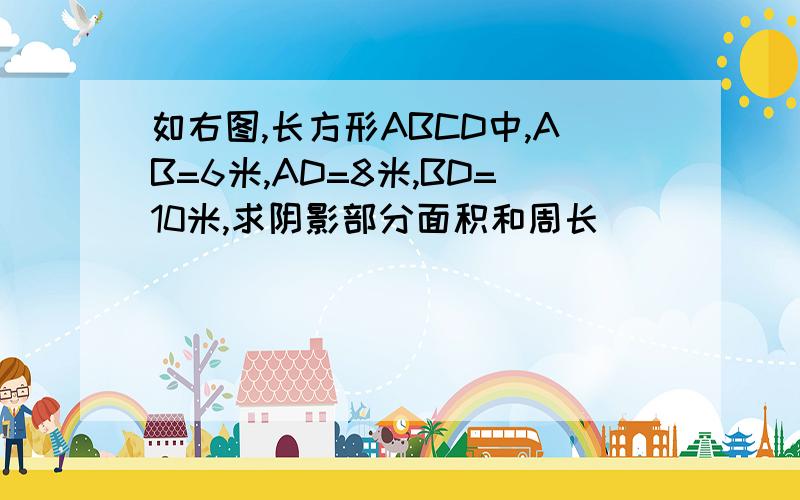 如右图,长方形ABCD中,AB=6米,AD=8米,BD=10米,求阴影部分面积和周长